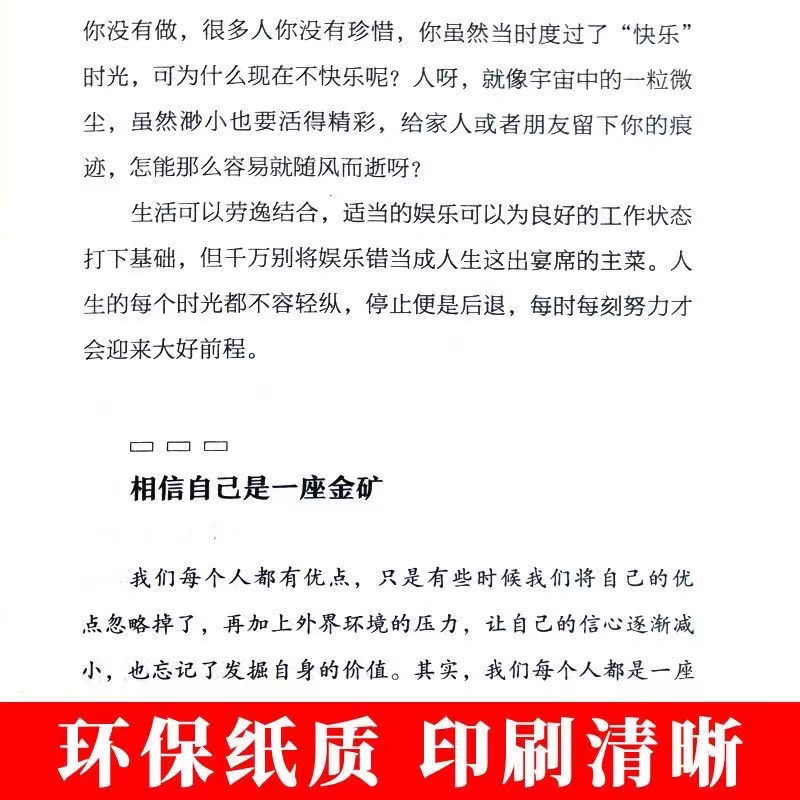 你没有做，很多人你没有珍惜，你虽然当时度过了“快乐”时光，可为什么现在不快乐呢？人呀，就像宇宙中的一粒微尘，虽然渺小也要活得精彩，给家人或者朋友留下你的痕迹，怎能那么容易就随风而逝呀？

生活可以劳逸结合，适当的娱乐可以为良好的工作状态打下基础，但千万别将娱乐错当成人生这出宴席的主菜。人生的每个时光都不容轻纵，停止便是后退，每时每刻努力才会迎来大好前程。

相信自己是一座金矿

我们每个人都有优点，只是有些时候我们将自己的优点忽略掉了，再加上外界环境的压力，让自己的信心逐渐减小，也忘记了发掘自身的价值。其实，我们每个人都是一座

环保纸质 印刷清晰